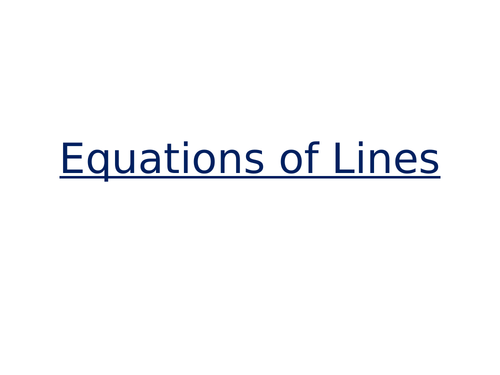 Equations of Lines